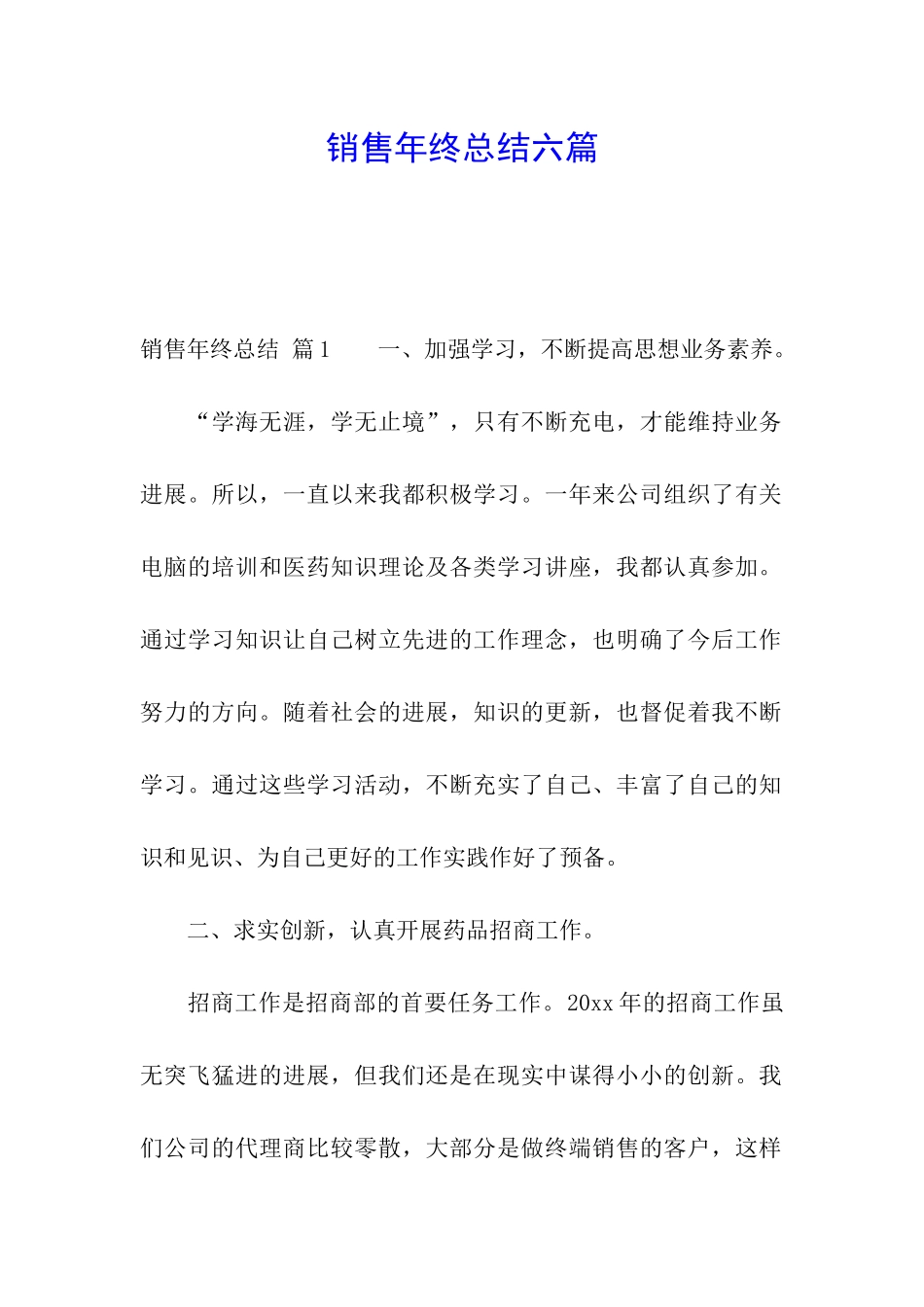 销售年终总结六篇

销售年终总结 篇1 一、加强学习，不断提高思想业务素养。

“学海无涯，学无止境”，只有不断充电，才能维持业务进展。所以，一直以来我都积极学习。一年来公司组织了有关电脑的培训和医药知识理论及各类学习讲座，我都认真参加。通过学习知识让自己树立先进的工作理念，也明确了今后工作努力的方向。随着社会的进展，知识的更新，也督促着我不断学习。通过这些学习活动，不断充实了自己、丰富了自己的知识和见识、为自己更好的工作实践作好了预备。

二、求实创新，认真开展药品招商工作。

招商工作是招商部的首要任务工作。20xx年的招商工作虽无突飞猛进的进展，但我们还是在现实中谋得小小的创新。我们公司的代理商比较零散，大部分是做终端销售的客户，这样